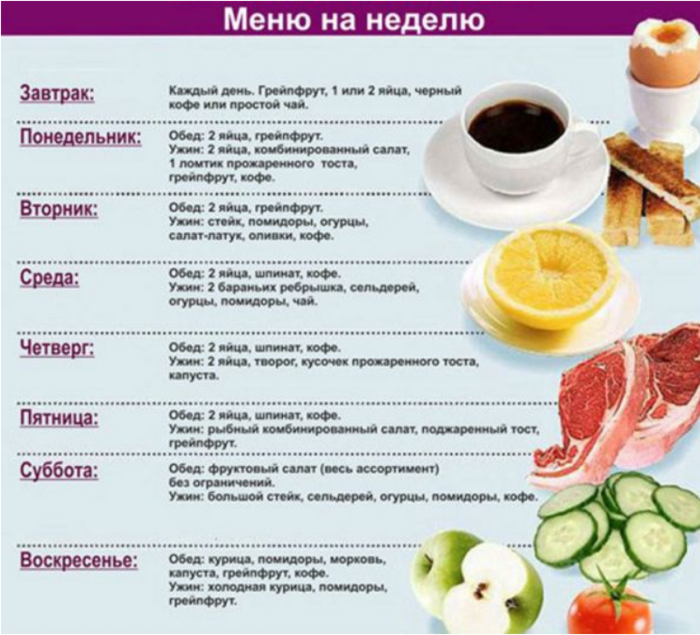 Меню на неделю

Завтрак:
Каждый день. Грейпфрут, 1 или 2 яйца, черный кофе или простой чай.

Понедельник:
Обед: 2 яйца, грейпфрут.
Ужин: 2 яйца, комбинированный салат, 1 ломтик прожаренного тоста, грейпфрут, кофе.

Вторник:
Обед: 2 яйца, грейпфрут.
Ужин: стейк, помидоры, огурцы, салат-латук, оливки, кофе.

Среда:
Обед: 2 яйца, шпинат, кофе.
Ужин: 2 бараньих ребрышка, сельдерей, огурцы, помидоры, чай.

Четверг:
Обед: 2 яйца, шпинат, кофе.
Ужин: 2 яйца, творог, кусочек прожаренного тоста, капуста.

Пятница:
Обед: 2 яйца, шпинат, кофе.
Ужин: рыбный комбинированный салат, поджаренный тост, грейпфрут.

Суббота:
Обед: фруктовый салат (весь ассортимент) без ограничений.
Ужин: большой стейк, сельдерей, огурцы, помидоры, кофе.

Воскресенье:
Обед: курица, помидоры, морковь, капуста, грейпфрут, кофе.
Ужин: холодная курица, помидоры, грейпфрут.